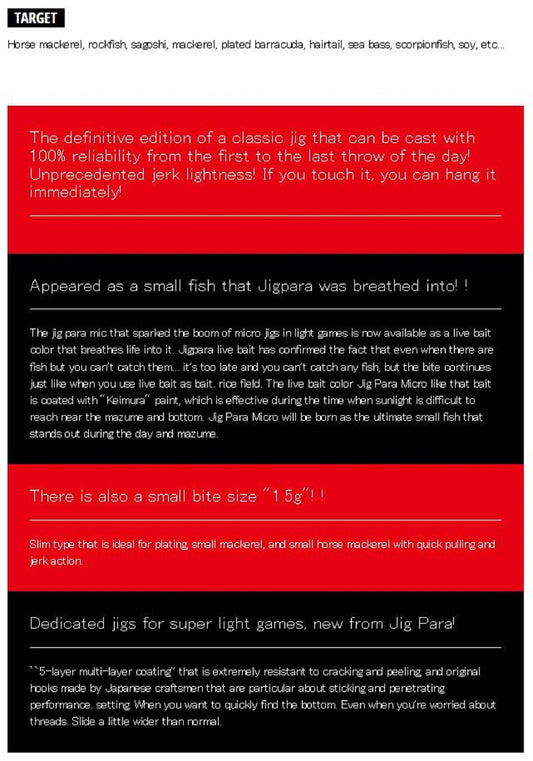 TARGET

Horse mackerel, rockfish, sagoshi, mackerel, plated barracuda, hairtail, sea bass, scorpionfish, soy, etc...

The definitive edition of a classic jig that can be cast with 100% reliability from the first to the last throw of the day! Unprecedented jerk lightness! If you touch it, you can hang it immediately!

Appeared as a small fish that Jigpara was breathed into! !

The jig para mic that sparked the boom of micro jigs in light games is now available as a live bait color that breathes life into it. Jigpara live bait has confirmed the fact that even when there are fish but you can't catch them... it's too late and you can't catch any fish, but the bite continues just like when you use live bait as bait. rice field. The live bait color Jig Para Micro like that bait is coated with "Keimura" paint, which is effective during the time when sunlight is difficult to reach near the mazume and bottom. Jig Para Micro will be born as the ultimate small fish that stands out during the day and mazume.

There is also a small bite size "1.5g"! !

Slim type that is ideal for plating, small mackerel, and small horse mackerel with quick pulling and jerk action.

Dedicated jigs for super light games, new from Jig Para!

``5-layer multi-layer coating" that is extremely resistant to cracking and peeling, and original hooks made by Japanese craftsmen that are particular about sticking and penetrating performance. setting. When you want to quickly find the bottom. Even when you're worried about threads. Slide a little wider than normal.